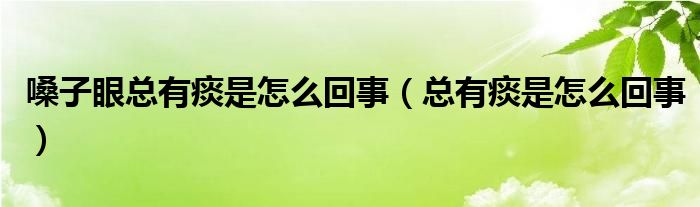 嗓子眼总有痰是怎么回事（总有痰是怎么回事）